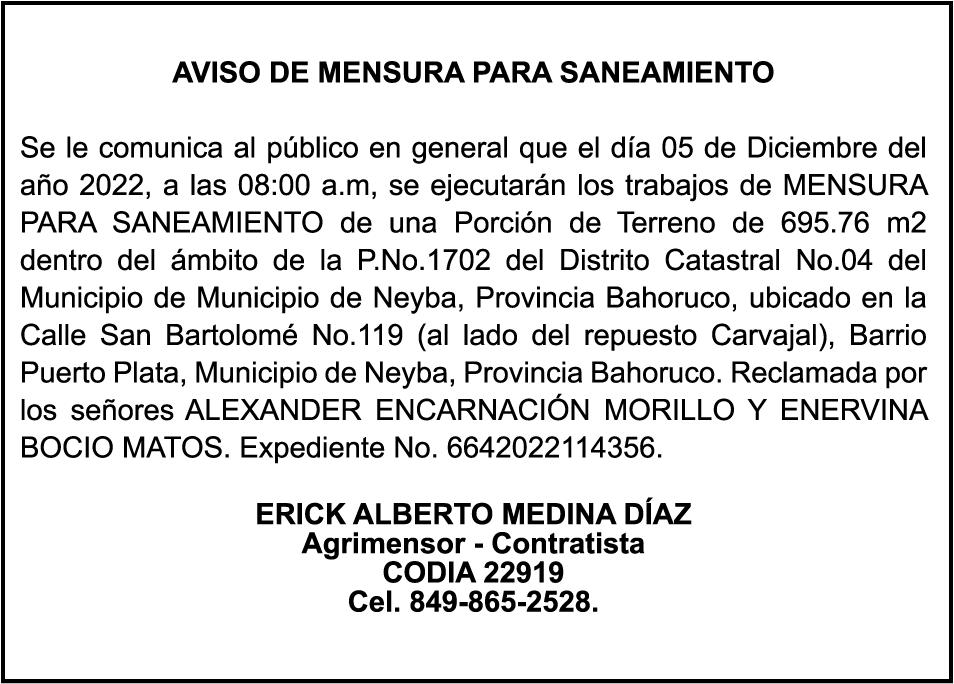 AVISO DE MENSURA PARA SANEAMIENTO

Se le comunica al público en general que el día 05 de Diciembre del año 2022, a las 08:00 a.m, se ejecutarán los trabajos de MENSURA PARA SANEAMIENTO de una Porción de Terreno de 695.76 m2 dentro del ámbito de la P.No.1702 del Distrito Catastral No.04 del Municipio de Municipio de Neyba, Provincia Bahoruco, ubicado en la Calle San Bartolomé No.119 (al lado del repuesto Carvajal), Barrio Puerto Plata, Municipio de Neyba, Provincia Bahoruco. Reclamada por los señores ALEXANDER ENCARNACIÓN MORILLO Y ENERVINA BOCIO MATOS. Expediente No. 6642022114356.

ERICK ALBERTO MEDINA DÍAZ
Agrimensor - Contratista
CODIA 22919
Cel. 849-865-2528.